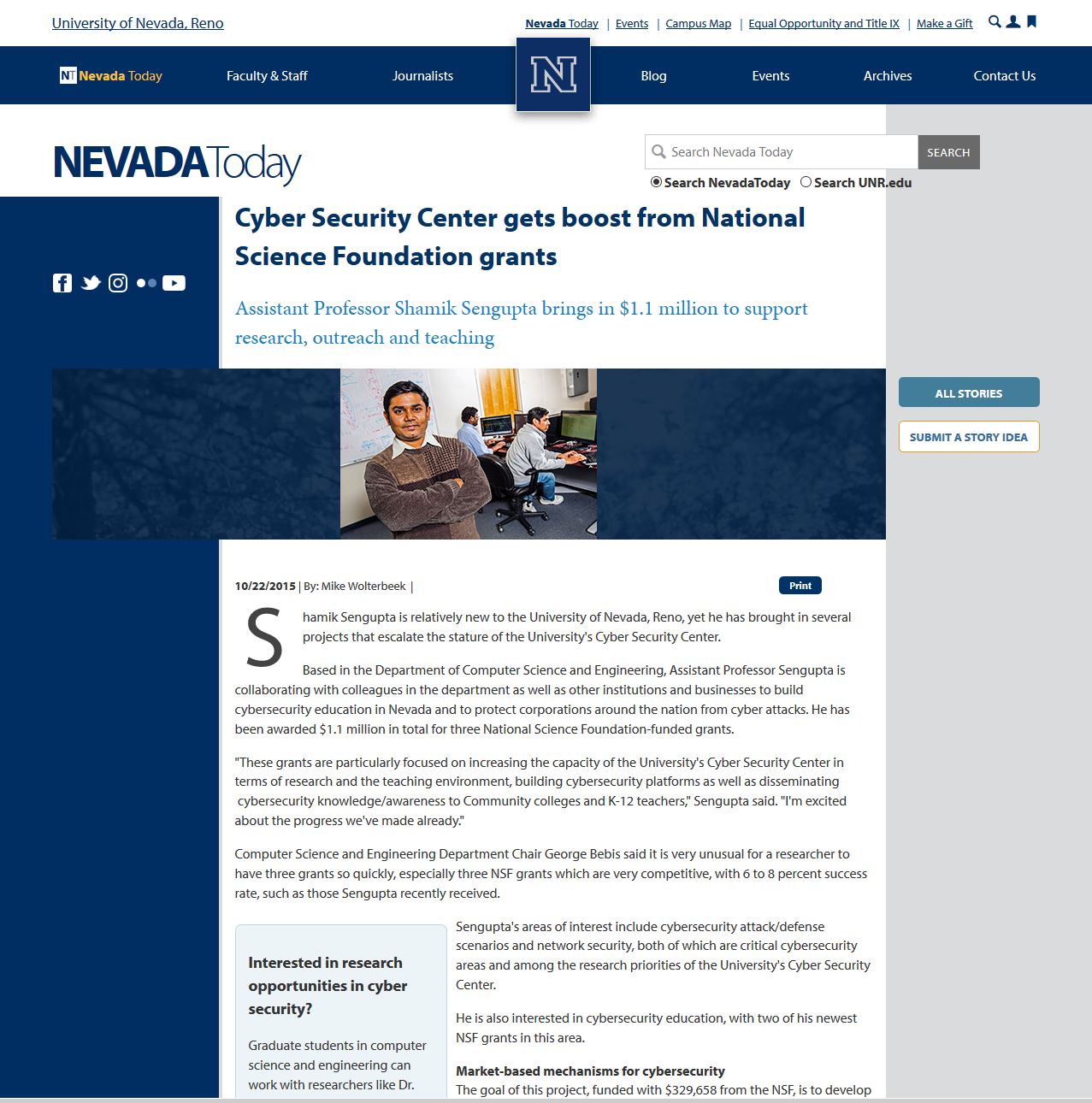 University of Nevada, Reno

Nevada Today | Events | Campus Map | Equal Opportunity and Title IX | Make a Gift

NT Nevada Today   Faculty & Staff   Journalists   N   Blog   Events   Archives   Contact Us

NEVADAToday

Search Nevada Today SEARCH

Search NevadaToday   Search UNR.edu

Cyber Security Center gets boost from National Science Foundation grants

Assistant Professor Shamik Sengupta brings in $1.1 million to support research, outreach and teaching

ALL STORIES

SUBMIT A STORY IDEA

10/22/2015 | By: Mike Wolterbeek |

Print

Shamik Sengupta is relatively new to the University of Nevada, Reno, yet he has brought in several projects that escalate the stature of the University's Cyber Security Center.

Based in the Department of Computer Science and Engineering, Assistant Professor Sengupta is collaborating with colleagues in the department as well as other institutions and businesses to build cybersecurity education in Nevada and to protect corporations around the nation from cyber attacks. He has been awarded $1.1 million in total for three National Science Foundation-funded grants.

"These grants are particularly focused on increasing the capacity of the University's Cyber Security Center in terms of research and the teaching environment, building cybersecurity platforms as well as disseminating cybersecurity knowledge/awareness to Community colleges and K-12 teachers," Sengupta said. "I'm excited about the progress we've made already."

Computer Science and Engineering Department Chair George Bebis said it is very unusual for a researcher to have three grants so quickly, especially three NSF grants which are very competitive, with 6 to 8 percent success rate, such as those Sengupta recently received.

Interested in research opportunities in cyber security?

Graduate students in computer science and engineering can work with researchers like Dr.

Sengupta's areas of interest include cybersecurity attack/defense scenarios and network security, both of which are critical cybersecurity areas and among the research priorities of the University's Cyber Security Center.

He is also interested in cybersecurity education, with two of his newest NSF grants in this area.

Market-based mechanisms for cybersecurity
The goal of this project, funded with $329,658 from the NSF, is to develop